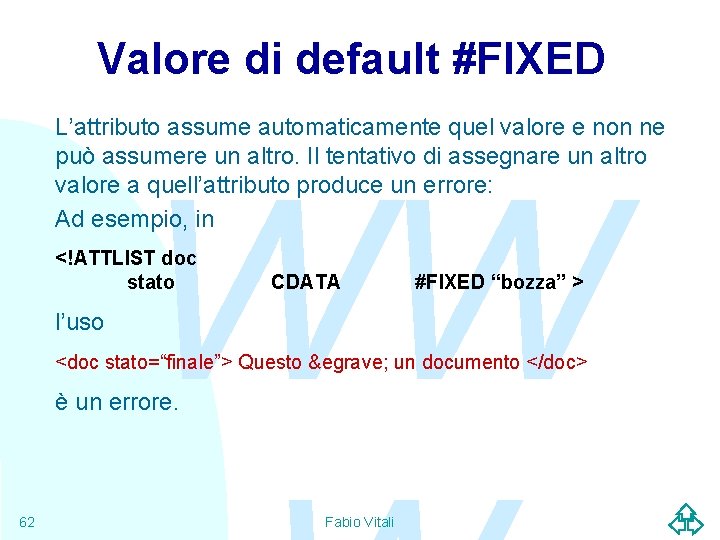 Valore di default #FIXED

L’attributo assume automaticamente quel valore e non ne può assumere un altro. Il tentativo di assegnare un altro valore a quell’attributo produce un errore:

Ad esempio, in

<!ATTLIST doc
stato CDATA #FIXED “bozza” >

l’uso

<doc stato=“finale”> Questo &egrave; un documento </doc>

è un errore.

62

Fabio Vitali